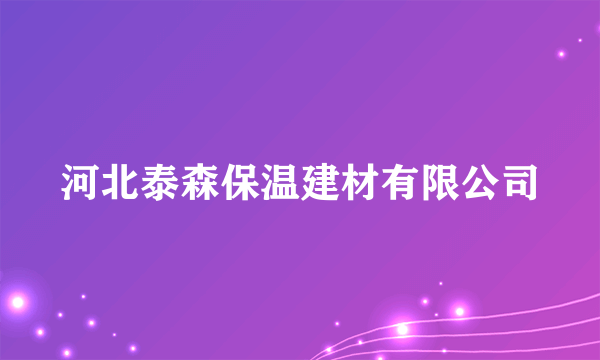 河北泰森保温建材有限公司